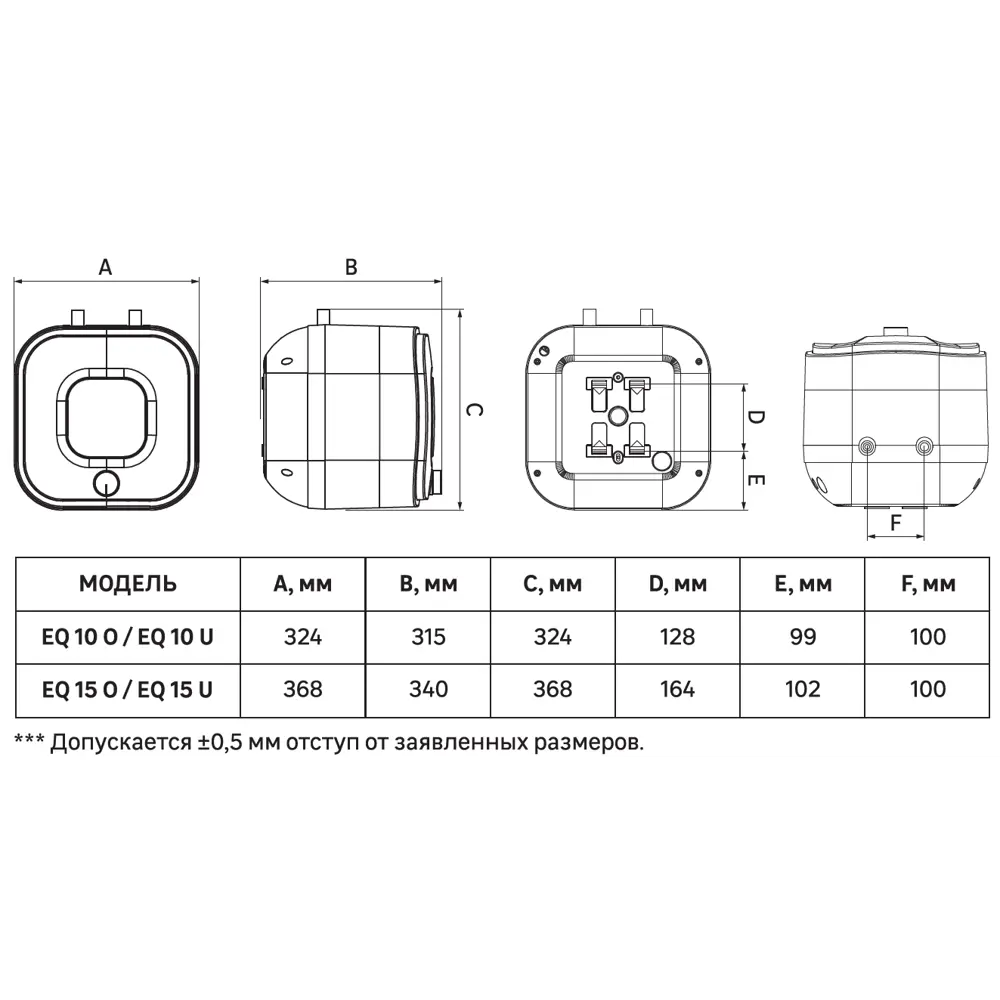 A

B

C

D

E

F

| МОДЕЛЬ | A, мм | B, мм | C, мм | D, мм | E, мм | F, мм |
|---|---|---|---|---|---|---|
| EQ 10 O / EQ 10 U | 324 | 315 | 324 | 128 | 99 | 100 |
| EQ 15 O / EQ 15 U | 368 | 340 | 368 | 164 | 102 | 100 |

*** Допускается ±0,5 мм отступ от заявленных размеров.